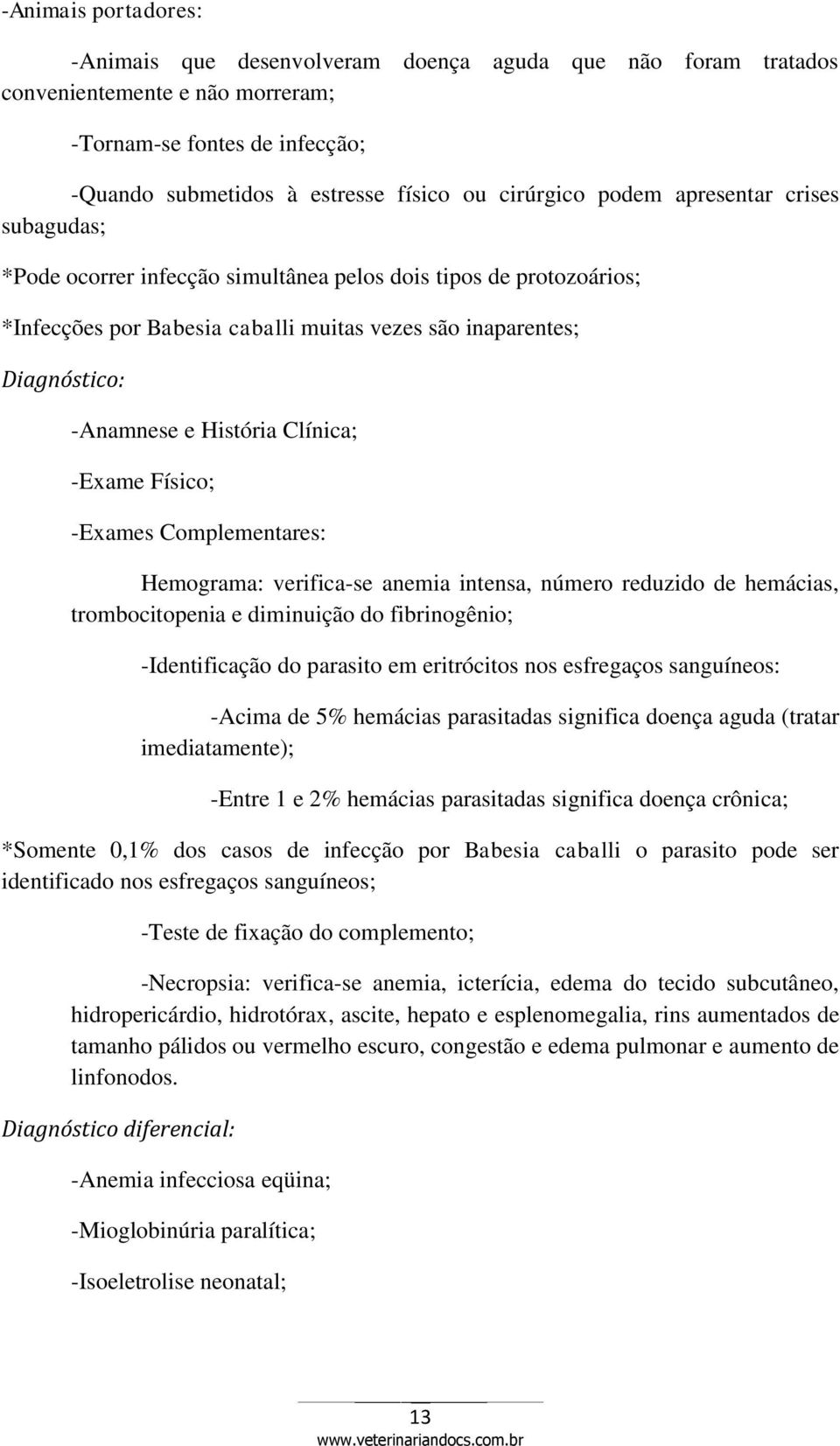 -Animais portadores:

-Animais que desenvolveram doença aguda que não foram tratados convenientemente e não morreram;

-Tornam-se fontes de infecção;

-Quando submetidos à estresse físico ou cirúrgico podem apresentar crises subagudas;

*Pode ocorrer infecção simultânea pelos dois tipos de protozoários;

*Infecções por Babesia caballi muitas vezes são inaparentes;

Diagnóstico:

-Anamnese e História Clínica;

-Exame Físico;

-Exames Complementares:

Hemograma: verifica-se anemia intensa, número reduzido de hemácias, trombocitopenia e diminuição do fibrinogênio;

-Identificação do parasito em eritrócitos nos esfregaços sanguíneos:

-Acima de 5% hemácias parasitadas significa doença aguda (tratar imediatamente);

-Entre 1 e 2% hemácias parasitadas significa doença crônica;

*Somente 0,1% dos casos de infecção por Babesia caballi o parasito pode ser identificado nos esfregaços sanguíneos;

-Teste de fixação do complemento;

-Necropsia: verifica-se anemia, icterícia, edema do tecido subcutâneo, hidropericárdio, hidrotórax, ascite, hepato e esplenomegalia, rins aumentados de tamanho pálidos ou vermelho escuro, congestão e edema pulmonar e aumento de linfonodos.

Diagnóstico diferencial:

-Anemia infecciosa eqüina;

-Mioglobinúria paralítica;

-Isoeletrolise neonatal;

13

www.veterinariandocs.com.br